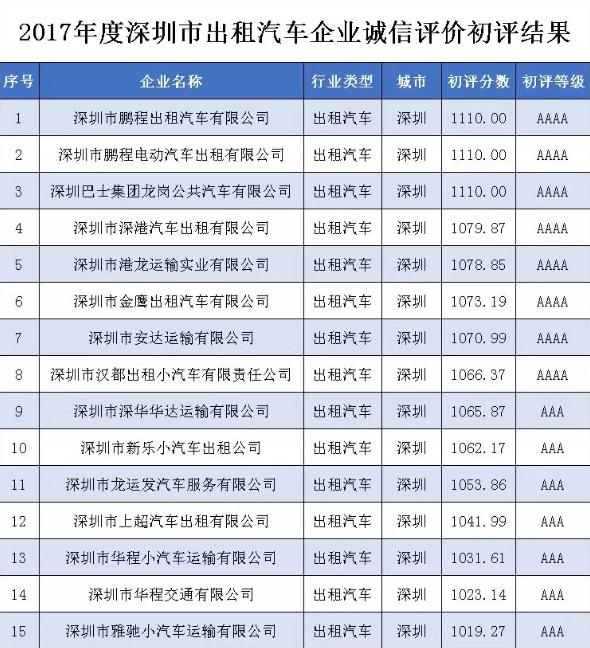 2017年度深圳市出租汽车企业诚信评价初评结果

| 序号 | 企业名称 | 行业类型 | 城市 | 初评分数 | 初评等级 |
|---|---|---|---|---|---|
| 1 | 深圳市鹏程出租汽车有限公司 | 出租汽车 | 深圳 | 1110.00 | AAAA |
| 2 | 深圳市鹏程电动汽车出租有限公司 | 出租汽车 | 深圳 | 1110.00 | AAAA |
| 3 | 深圳巴士集团龙岗公共汽车有限公司 | 出租汽车 | 深圳 | 1110.00 | AAAA |
| 4 | 深圳市深港汽车出租有限公司 | 出租汽车 | 深圳 | 1079.87 | AAAA |
| 5 | 深圳市港龙运输实业有限公司 | 出租汽车 | 深圳 | 1078.85 | AAAA |
| 6 | 深圳市金鹰出租汽车有限公司 | 出租汽车 | 深圳 | 1073.19 | AAAA |
| 7 | 深圳市安达运输有限公司 | 出租汽车 | 深圳 | 1070.99 | AAAA |
| 8 | 深圳市汉都出租小汽车有限责任公司 | 出租汽车 | 深圳 | 1066.37 | AAAA |
| 9 | 深圳市深华华达运输有限公司 | 出租汽车 | 深圳 | 1065.87 | AAA |
| 10 | 深圳市新乐小汽车出租公司 | 出租汽车 | 深圳 | 1062.17 | AAA |
| 11 | 深圳市龙运发汽车服务有限公司 | 出租汽车 | 深圳 | 1053.86 | AAA |
| 12 | 深圳市上超汽车出租有限公司 | 出租汽车 | 深圳 | 1041.99 | AAA |
| 13 | 深圳市华程小汽车运输有限公司 | 出租汽车 | 深圳 | 1031.61 | AAA |
| 14 | 深圳市华程交通有限公司 | 出租汽车 | 深圳 | 1023.14 | AAA |
| 15 | 深圳市雅驰小汽车运输有限公司 | 出租汽车 | 深圳 | 1019.27 | AAA |